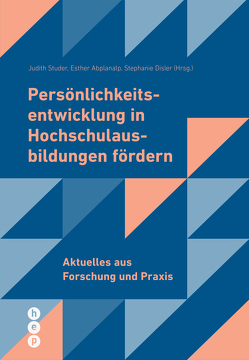 Judith Studer, Esther Abplanalp, Stephanie Disler (Hrsg.)

Persönlichkeitsentwicklung in Hochschulausbildungen fördern

Aktuelles aus Forschung und Praxis

h
e
p